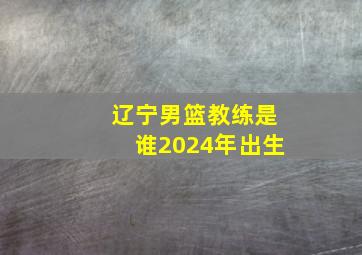 辽宁男篮教练是谁2024年出生